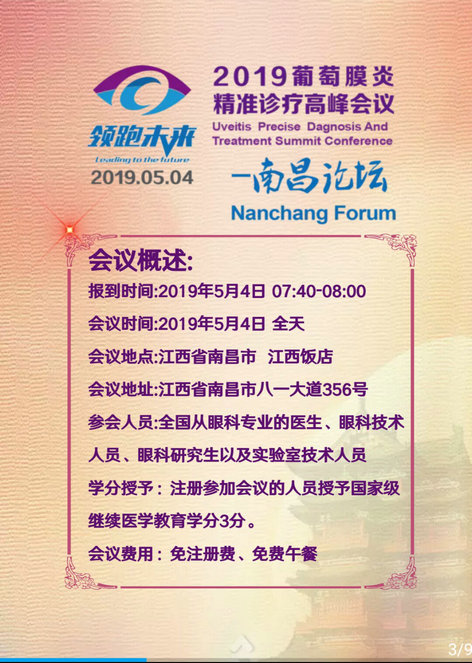 领跑未来
Leading to the future
2019.05.04

2019葡萄膜炎
精准诊疗高峰会议
Uveitis Precise Dagnosis And Treatment Summit Conference

—南昌论坛
Nanchang Forum

会议概述:
报到时间:2019年5月4日 07:40-08:00
会议时间:2019年5月4日 全天
会议地点:江西省南昌市 江西饭店
会议地址:江西省南昌市八一大道356号
参会人员:全国从眼科专业的医生、眼科技术人员、眼科研究生以及实验室技术人员
学分授予:注册参加会议的人员授予国家级继续医学教育学分3分。
会议费用:免注册费、免费午餐

3/9